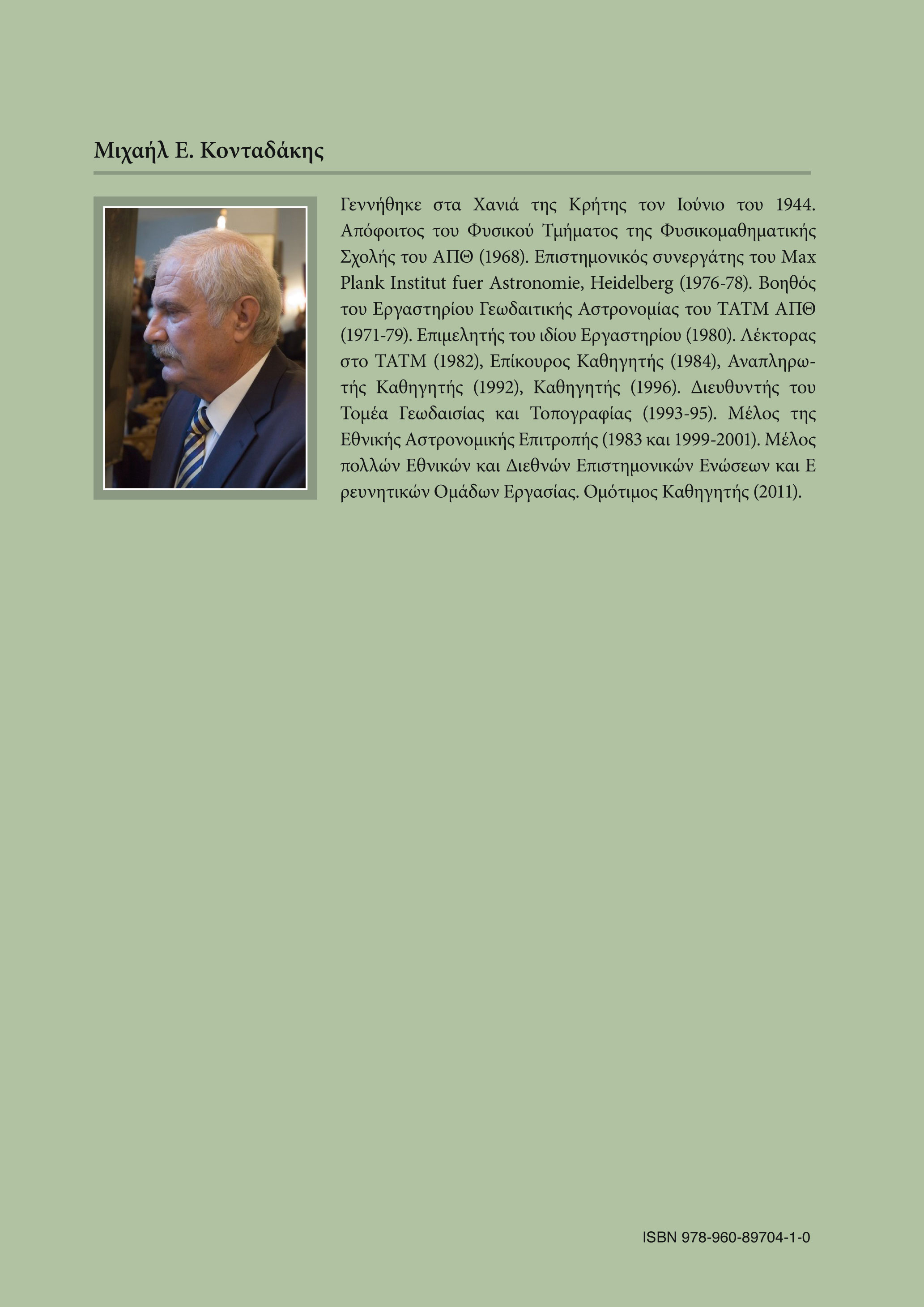 Μιχαήλ Ε. Κονταδάκης

Γεννήθηκε στα Χανιά της Κρήτης τον Ιούνιο του 1944. Απόφοιτος του Φυσικού Τμήματος της Φυσικομαθηματικής Σχολής του ΑΠΘ (1968). Επιστημονικός συνεργάτης του Max Plank Institut fuer Astronomie, Heidelberg (1976-78). Βοηθός του Εργαστηρίου Γεωδαιτικής Αστρονομίας του ΤΑΤΜ ΑΠΘ (1971-79). Επιμελητής του ιδίου Εργαστηρίου (1980). Λέκτορας στο ΤΑΤΜ (1982), Επίκουρος Καθηγητής (1984), Αναπληρωτής Καθηγητής (1992), Καθηγητής (1996). Διευθυντής του Τομέα Γεωδαισίας και Τοπογραφίας (1993-95). Μέλος της Εθνικής Αστρονομικής Επιτροπής (1983 και 1999-2001). Μέλος πολλών Εθνικών και Διεθνών Επιστημονικών Ενώσεων και Ε ρευνητικών Ομάδων Εργασίας. Ομότιμος Καθηγητής (2011).

ISBN 978-960-89704-1-0